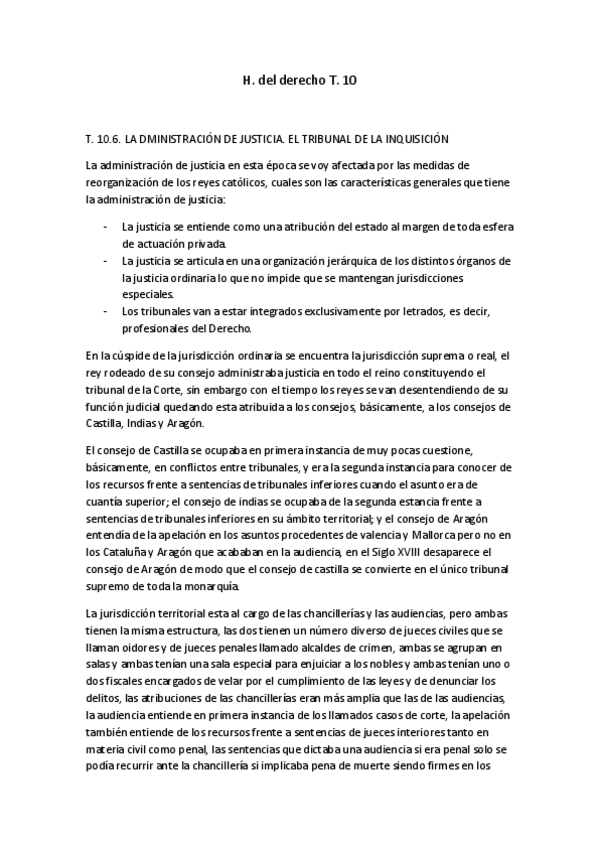 H. del derecho T. 10

T. 10.6. LA DMINISTRACIÓN DE JUSTICIA. EL TRIBUNAL DE LA INQUISICIÓN

La administración de justicia en esta época se voy afectada por las medidas de reorganización de los reyes católicos, cuales son las características generales que tiene la administración de justicia:

- La justicia se entiende como una atribución del estado al margen de toda esfera de actuación privada.
- La justicia se articula en una organización jerárquica de los distintos órganos de la justicia ordinaria lo que no impide que se mantengan jurisdicciones especiales.
- Los tribunales van a estar integrados exclusivamente por letrados, es decir, profesionales del Derecho.

En la cúspide de la jurisdicción ordinaria se encuentra la jurisdicción suprema o real, el rey rodeado de su consejo administraba justicia en todo el reino constituyendo el tribunal de la Corte, sin embargo con el tiempo los reyes se van desentendiendo de su función judicial quedando esta atribuida a los consejos, básicamente, a los consejos de Castilla, Indias y Aragón.

El consejo de Castilla se ocupaba en primera instancia de muy pocas cuestione, básicamente, en conflictos entre tribunales, y era la segunda instancia para conocer de los recursos frente a sentencias de tribunales inferiores cuando el asunto era de cuantía superior; el consejo de indias se ocupaba de la segunda estancia frente a sentencias de tribunales inferiores en su ámbito territorial; y el consejo de Aragón entendía de la apelación en los asuntos procedentes de valencia y Mallorca pero no en los Cataluña y Aragón que acababan en la audiencia, en el Siglo XVIII desaparece el consejo de Aragón de modo que el consejo de castilla se convierte en el único tribunal supremo de toda la monarquía.

La jurisdicción territorial esta al cargo de las chancillerías y las audiencias, pero ambas tienen la misma estructura, las dos tienen un número diverso de jueces civiles que se llaman oidores y de jueces penales llamado alcaldes de crimen, ambas se agrupan en salas y ambas tenían una sala especial para enjuiciar a los nobles y ambas tenían uno o dos fiscales encargados de velar por el cumplimiento de las leyes y de denunciar los delitos, las atribuciones de las chancillerías eran más amplia que las de las audiencias, la audiencia entiende en primera instancia de los llamados casos de corte, la apelación también entiende de los recursos frente a sentencias de jueces interiores tanto en materia civil como penal, las sentencias que dictaba una audiencia si era penal solo se podía recurrir ante la chancillería si implicaba pena de muerte siendo firmes en los